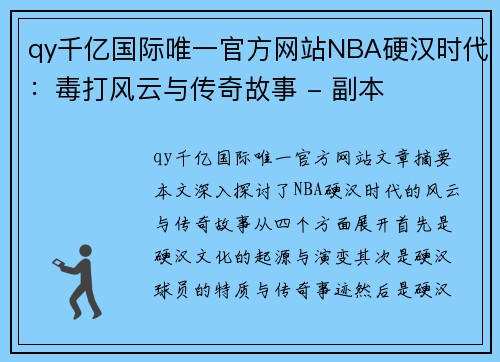 qy千亿国际唯一官方网站NBA硬汉时代：毒打风云与传奇故事 - 副本

qy千亿国际唯一官方网站文章摘要本文深入探讨了NBA硬汉时代的风云与传奇故事从四个方面展开首先是硬汉文化的起源与演变其次是硬汉球员的特质与传奇事迹然后是硬汉